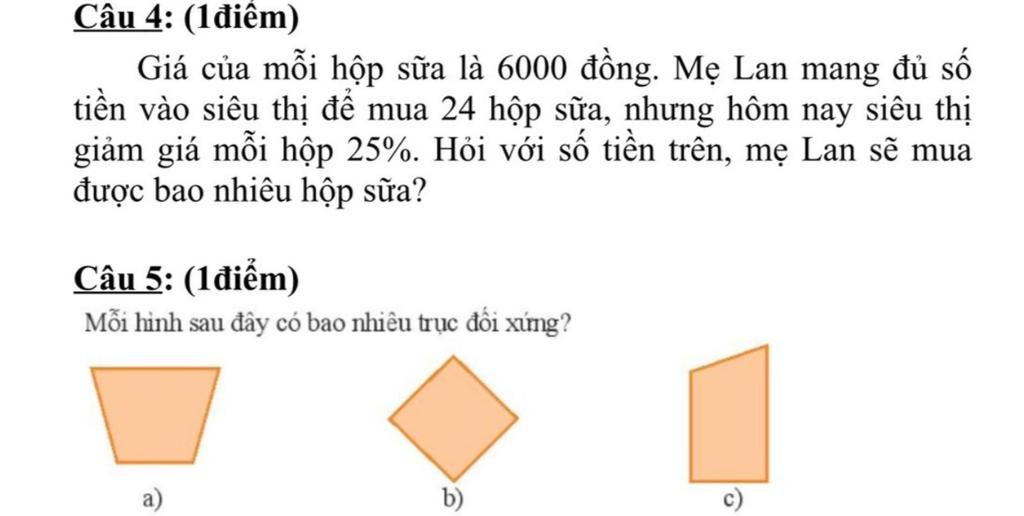 Câu 4: (1điểm)

Giá của mỗi hộp sữa là 6000 đồng. Mẹ Lan mang đủ số tiền vào siêu thị để mua 24 hộp sữa, nhưng hôm nay siêu thị giảm giá mỗi hộp 25%. Hỏi với số tiền trên, mẹ Lan sẽ mua được bao nhiêu hộp sữa?

Câu 5: (1điểm)

Mỗi hình sau đây có bao nhiêu trục đối xứng?

a)

b)

c)